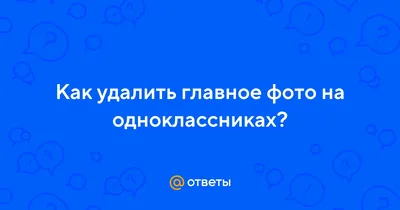 Как удалить главное фото на одноклассниках?

@ ответы